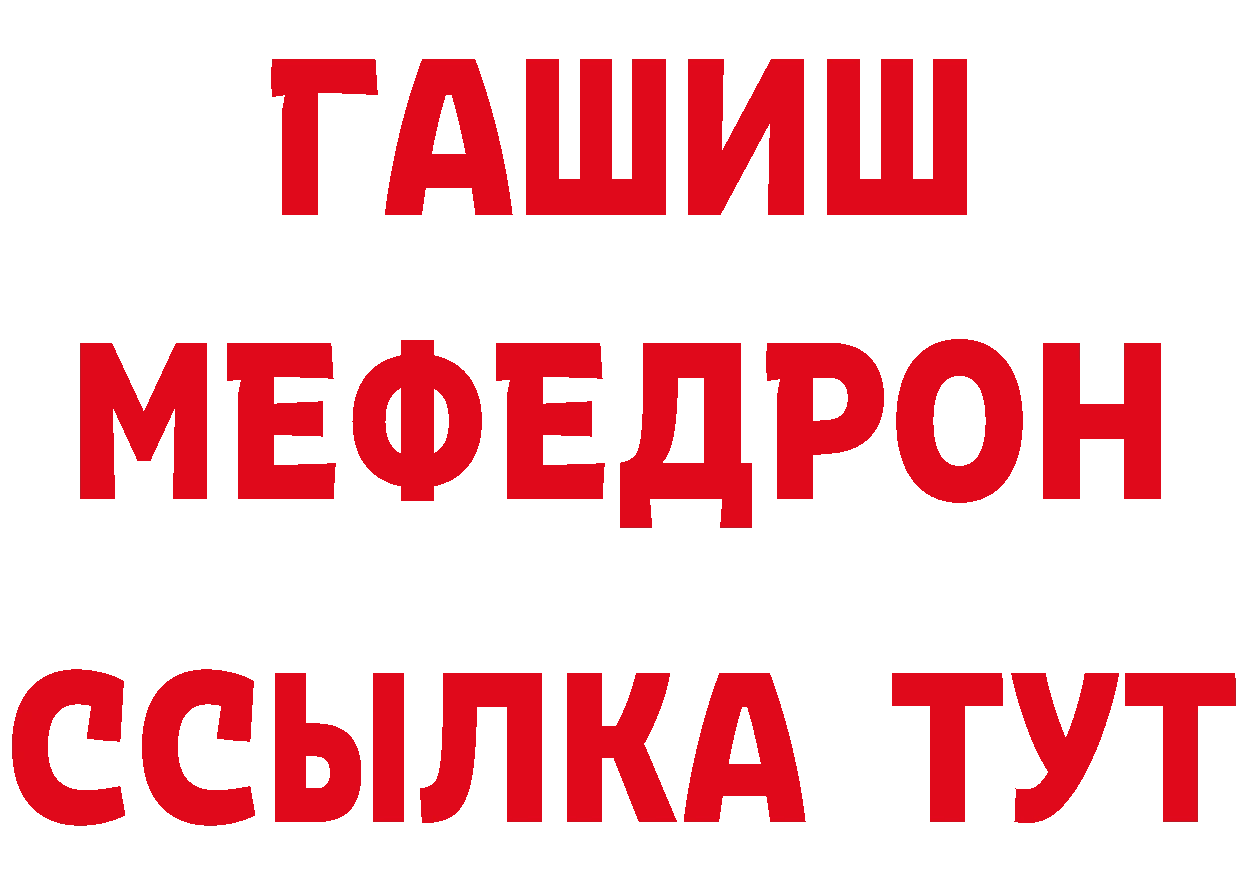 ГАШИШ
МЕФЕДРОН
ССЫЛКА ТУТ